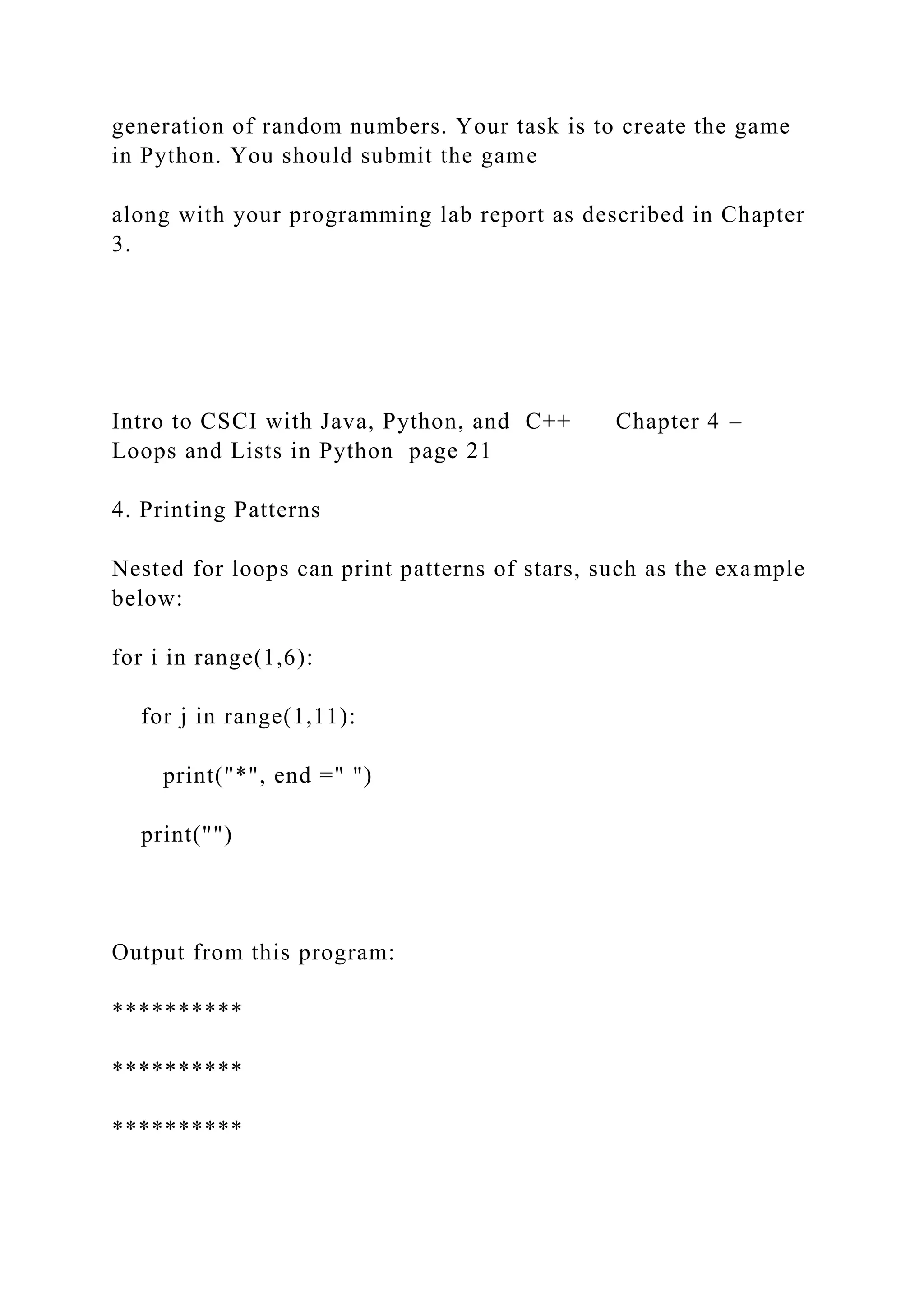 generation of random numbers. Your task is to create the game in Python. You should submit the game

along with your programming lab report as described in Chapter 3.

Intro to CSCI with Java, Python, and C++ Chapter 4 – Loops and Lists in Python page 21

4. Printing Patterns

Nested for loops can print patterns of stars, such as the example below:

for i in range(1,6):

    for j in range(1,11):

        print("*", end =" ")

    print("")

Output from this program:

**********

**********

**********